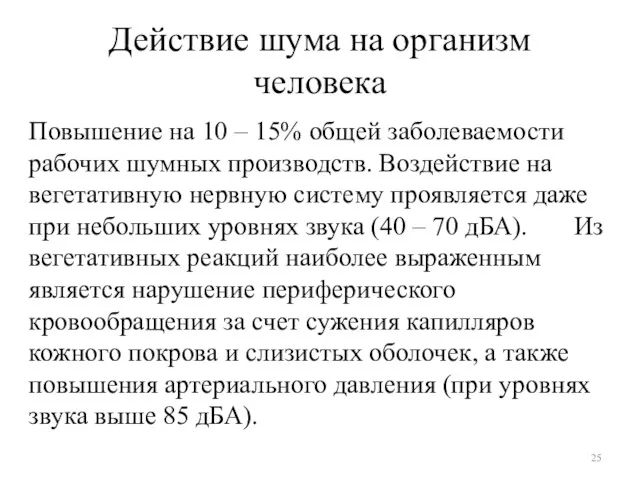 Действие шума на организм человека

Повышение на 10 – 15% общей заболеваемости рабочих шумных производств. Воздействие на вегетативную нервную систему проявляется даже при небольших уровнях звука (40 – 70 дБА). Из вегетативных реакций наиболее выраженным является нарушение периферического кровообращения за счет сужения капилляров кожного покрова и слизистых оболочек, а также повышения артериального давления (при уровнях звука выше 85 дБА).

25